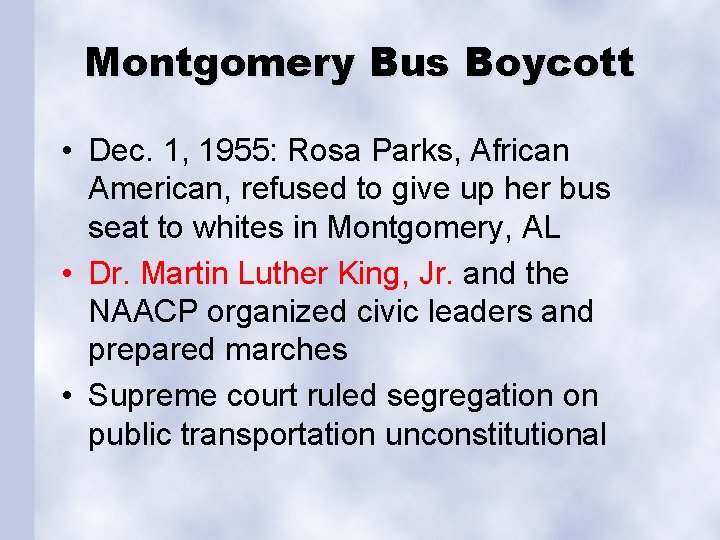 Montgomery Bus Boycott

• Dec. 1, 1955: Rosa Parks, African American, refused to give up her bus seat to whites in Montgomery, AL
• Dr. Martin Luther King, Jr. and the NAACP organized civic leaders and prepared marches
• Supreme court ruled segregation on public transportation unconstitutional